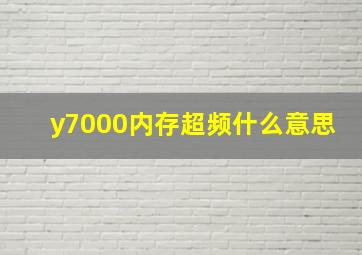 y7000内存超频什么意思